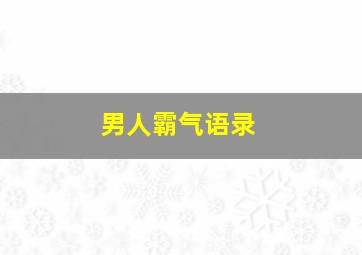 男人霸气语录